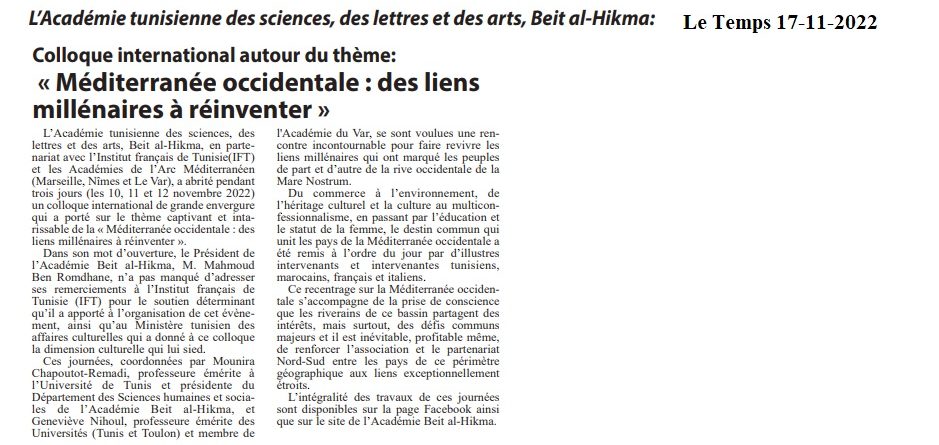 L'Académie tunisienne des sciences, des lettres et des arts, Beit al-Hikma:

Le Temps 17-11-2022

Colloque international autour du thème:

« Méditerranée occidentale : des liens millénaires à réinventer »

L'Académie tunisienne des sciences, des lettres et des arts, Beit al-Hikma, en partenariat avec l'Institut français de Tunisie(IFT) et les Académies de l'Arc Méditerranéen (Marseille, Nîmes et Le Var), a abrité pendant trois jours (les 10, 11 et 12 novembre 2022) un colloque international de grande envergure qui a porté sur le thème captivant et intarissable de la « Méditerranée occidentale : des liens millénaires à réinventer ».

Dans son mot d'ouverture, le Président de l'Académie Beit al-Hikma, M. Mahmoud Ben Romdhane, n'a pas manqué d'adresser ses remerciements à l'Institut français de Tunisie (IFT) pour le soutien déterminant qu'il a apporté à l'organisation de cet évènement, ainsi qu'au Ministère tunisien des affaires culturelles qui a donné à ce colloque la dimension culturelle qui lui sied.

Ces journées, coordonnées par Mounira Chapoutot-Remadi, professeure émérite à l'Université de Tunis et présidente du Département des Sciences humaines et sociales de l'Académie Beit al-Hikma, et Geneviève Nihoul, professeure émérite des Universités (Tunis et Toulon) et membre de l'Académie du Var, se sont voulues une rencontre incontournable pour faire revivre les liens millénaires qui ont marqué les peuples de part et d'autre de la rive occidentale de la Mare Nostrum.

Du commerce à l'environnement, de l'héritage culturel et la culture au multiconfessionnalisme, en passant par l'éducation et le statut de la femme, le destin commun qui unit les pays de la Méditerranée occidentale a été remis à l'ordre du jour par d'illustres intervenants et intervenantes tunisiens, marocains, français et italiens.

Ce recentrage sur la Méditerranée occidentale s'accompagne de la prise de conscience que les riverains de ce bassin partagent des intérêts, mais surtout, des défis communs majeurs et il est inévitable, profitable même, de renforcer l'association et le partenariat Nord-Sud entre les pays de ce périmètre géographique aux liens exceptionnellement étroits.

L'intégralité des travaux de ces journées sont disponibles sur la page Facebook ainsi que sur le site de l'Académie Beit al-Hikma.